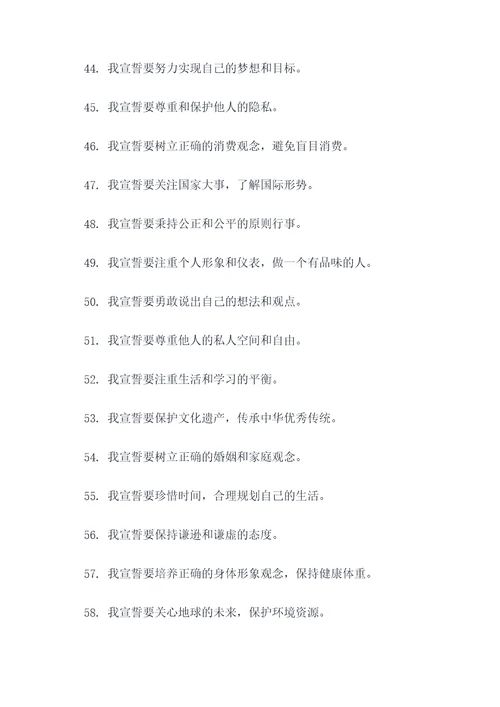 44. 我宣誓要努力实现自己的梦想和目标。

45. 我宣誓要尊重和保护他人的隐私。

46. 我宣誓要树立正确的消费观念，避免盲目消费。

47. 我宣誓要关注国家大事，了解国际形势。

48. 我宣誓要秉持公正和公平的原则行事。

49. 我宣誓要注重个人形象和仪表，做一个有品味的人。

50. 我宣誓要勇敢说出自己的想法和观点。

51. 我宣誓要尊重他人的私人空间和自由。

52. 我宣誓要注重生活和学习的平衡。

53. 我宣誓要保护文化遗产，传承中华优秀传统。

54. 我宣誓要树立正确的婚姻和家庭观念。

55. 我宣誓要珍惜时间，合理规划自己的生活。

56. 我宣誓要保持谦逊和谦虚的态度。

57. 我宣誓要培养正确的身体形象观念，保持健康体重。

58. 我宣誓要关心地球的未来，保护环境资源。